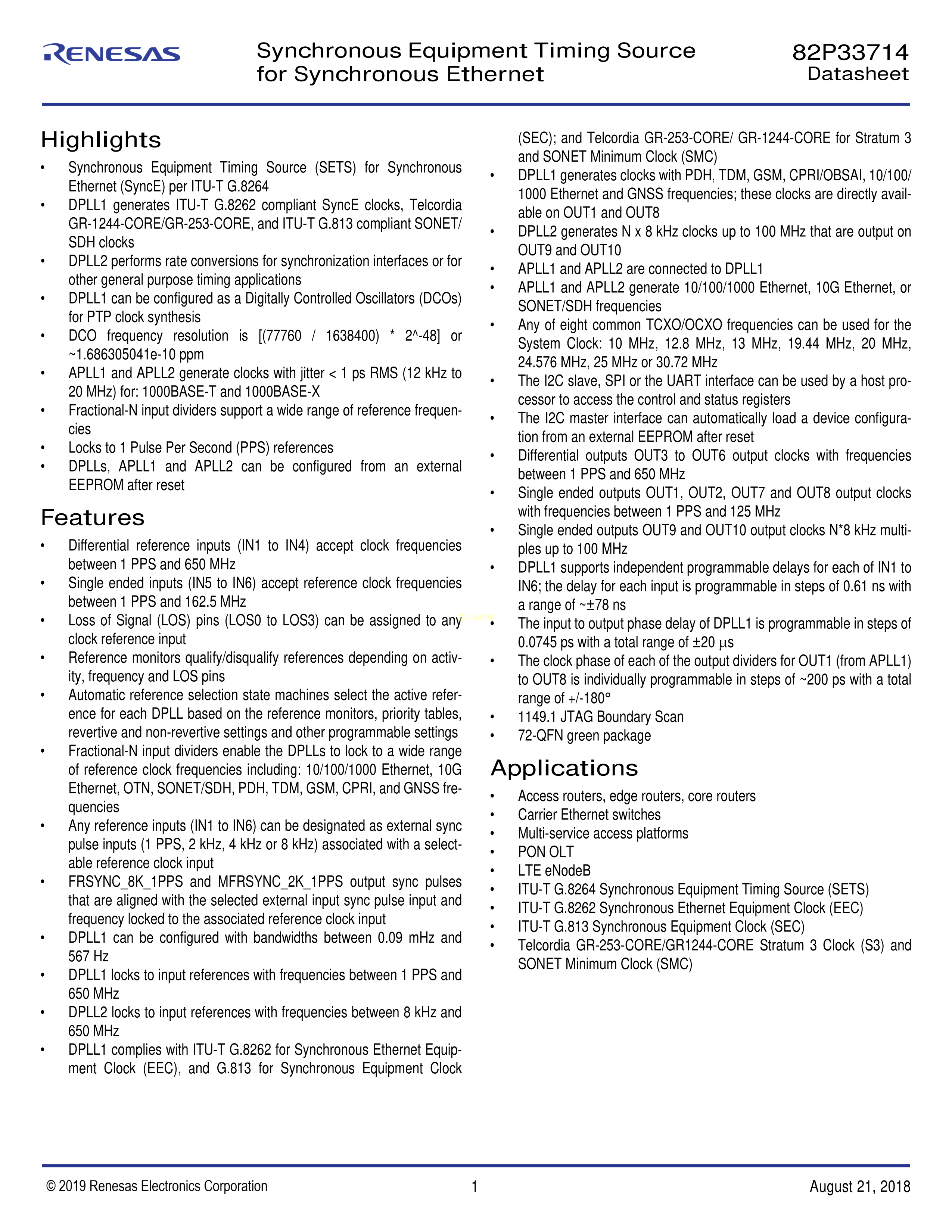 RENESAS

Synchronous Equipment Timing Source for Synchronous Ethernet

82P33714
Datasheet

Highlights

• Synchronous Equipment Timing Source (SETS) for Synchronous Ethernet (SyncE) per ITU-T G.8264
• DPLL1 generates ITU-T G.8262 compliant SyncE clocks, Telcordia GR-1244-CORE/GR-253-CORE, and ITU-T G.813 compliant SONET/SDH clocks
• DPLL2 performs rate conversions for synchronization interfaces or for other general purpose timing applications
• DPLL1 can be configured as a Digitally Controlled Oscillators (DCOs) for PTP clock synthesis
• DCO frequency resolution is [(77760 / 1638400) * 2^-48] or ~1.686305041e-10 ppm
• APLL1 and APLL2 generate clocks with jitter < 1 ps RMS (12 kHz to 20 MHz) for: 1000BASE-T and 1000BASE-X
• Fractional-N input dividers support a wide range of reference frequencies
• Locks to 1 Pulse Per Second (PPS) references
• DPLLs, APLL1 and APLL2 can be configured from an external EEPROM after reset

Features

• Differential reference inputs (IN1 to IN4) accept clock frequencies between 1 PPS and 650 MHz
• Single ended inputs (IN5 to IN6) accept reference clock frequencies between 1 PPS and 162.5 MHz
• Loss of Signal (LOS) pins (LOS0 to LOS3) can be assigned to any clock reference input
• Reference monitors qualify/disqualify references depending on activity, frequency and LOS pins
• Automatic reference selection state machines select the active reference for each DPLL based on the reference monitors, priority tables, revertive and non-revertive settings and other programmable settings
• Fractional-N input dividers enable the DPLLs to lock to a wide range of reference clock frequencies including: 10/100/1000 Ethernet, 10G Ethernet, OTN, SONET/SDH, PDH, TDM, GSM, CPRI, and GNSS frequencies
• Any reference inputs (IN1 to IN6) can be designated as external sync pulse inputs (1 PPS, 2 kHz, 4 kHz or 8 kHz) associated with a selectable reference clock input
• FRSYNC_8K_1PPS and MFRSYNC_2K_1PPS output sync pulses that are aligned with the selected external input sync pulse input and frequency locked to the associated reference clock input
• DPLL1 can be configured with bandwidths between 0.09 mHz and 567 Hz
• DPLL1 locks to input references with frequencies between 1 PPS and 650 MHz
• DPLL2 locks to input references with frequencies between 8 kHz and 650 MHz
• DPLL1 complies with ITU-T G.8262 for Synchronous Ethernet Equipment Clock (EEC), and G.813 for Synchronous Equipment Clock (SEC); and Telcordia GR-253-CORE/ GR-1244-CORE for Stratum 3 and SONET Minimum Clock (SMC)
• DPLL1 generates clocks with PDH, TDM, GSM, CPRI/OBSAI, 10/100/1000 Ethernet and GNSS frequencies; these clocks are directly available on OUT1 and OUT8
• DPLL2 generates N x 8 kHz clocks up to 100 MHz that are output on OUT9 and OUT10
• APLL1 and APLL2 are connected to DPLL1
• APLL1 and APLL2 generate 10/100/1000 Ethernet, 10G Ethernet, or SONET/SDH frequencies
• Any of eight common TCXO/OCXO frequencies can be used for the System Clock: 10 MHz, 12.8 MHz, 13 MHz, 19.44 MHz, 20 MHz, 24.576 MHz, 25 MHz or 30.72 MHz
• The I2C slave, SPI or the UART interface can be used by a host processor to access the control and status registers
• The I2C master interface can automatically load a device configuration from an external EEPROM after reset
• Differential outputs OUT3 to OUT6 output clocks with frequencies between 1 PPS and 650 MHz
• Single ended outputs OUT1, OUT2, OUT7 and OUT8 output clocks with frequencies between 1 PPS and 125 MHz
• Single ended outputs OUT9 and OUT10 output clocks N*8 kHz multiples up to 100 MHz
• DPLL1 supports independent programmable delays for each of IN1 to IN6; the delay for each input is programmable in steps of 0.61 ns with a range of ~±78 ns
• The input to output phase delay of DPLL1 is programmable in steps of 0.0745 ps with a total range of ±20 µs
• The clock phase of each of the output dividers for OUT1 (from APLL1) to OUT8 is individually programmable in steps of ~200 ps with a total range of +/-180°
• 1149.1 JTAG Boundary Scan
• 72-QFN green package

Applications

• Access routers, edge routers, core routers
• Carrier Ethernet switches
• Multi-service access platforms
• PON OLT
• LTE eNodeB
• ITU-T G.8264 Synchronous Equipment Timing Source (SETS)
• ITU-T G.8262 Synchronous Ethernet Equipment Clock (EEC)
• ITU-T G.813 Synchronous Equipment Clock (SEC)
• Telcordia GR-253-CORE/GR1244-CORE Stratum 3 Clock (S3) and SONET Minimum Clock (SMC)

© 2019 Renesas Electronics Corporation 1 August 21, 2018